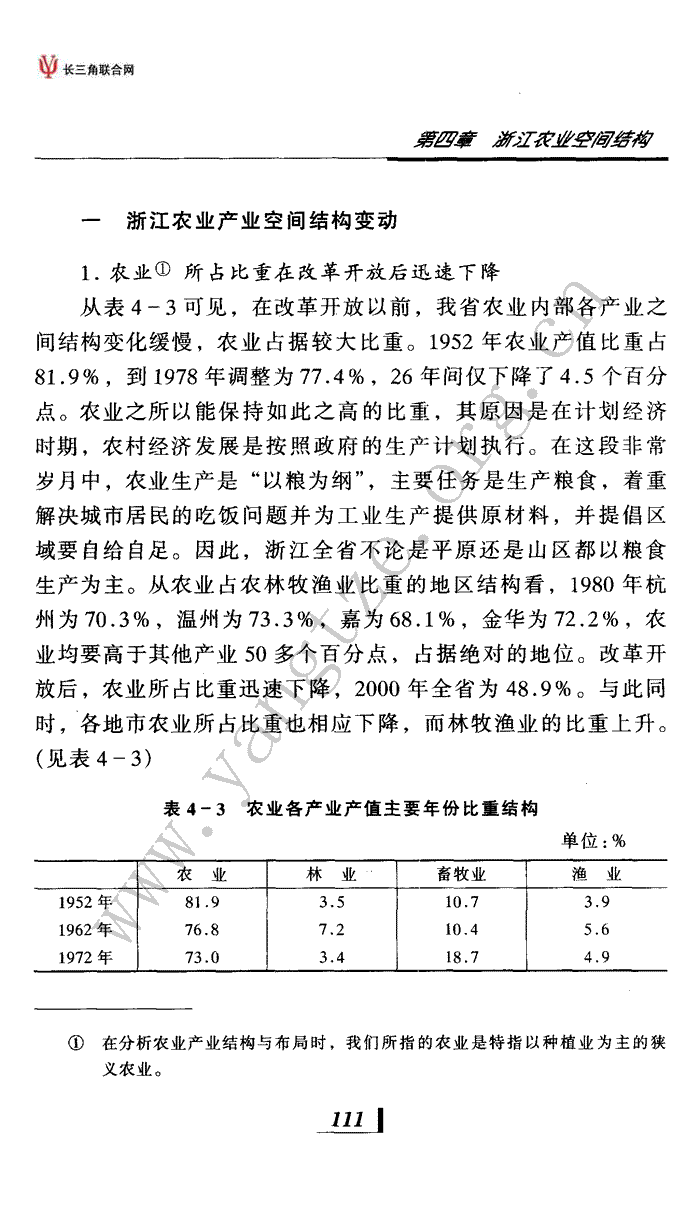 长三角联合网

第四章 浙江农业空间结构

一 浙江农业产业空间结构变动

1. 农业① 所占比重在改革开放后迅速下降

从表 4－3 可见，在改革开放以前，我省农业内部各产业之间结构变化缓慢，农业占据较大比重。1952 年农业产值比重占 81.9%，到 1978 年调整为 77.4%，26 年间仅下降了 4.5 个百分点。农业之所以能保持如此之高的比重，其原因是在计划经济时期，农村经济发展是按照政府的生产计划执行。在这段非常岁月中，农业生产是“以粮为纲”，主要任务是生产粮食，着重解决城市居民的吃饭问题并为工业生产提供原材料，并提倡区域要自给自足。因此，浙江全省不论是平原还是山区都以粮食生产为主。从农业占农林牧渔业比重的地区结构看，1980 年杭州为 70.3%，温州为 73.3%，嘉为 68.1%，金华为 72.2%，农业均要高于其他产业 50 多个百分点，占据绝对的地位。改革开放后，农业所占比重迅速下降，2000 年全省为 48.9%。与此同时，各地市农业所占比重也相应下降，而林牧渔业的比重上升。(见表 4－3)

表 4－3 农业各产业产值主要年份比重结构

单位：%

| | 农 业 | 林 业 | 畜牧业 | 渔 业 |
|---|---|---|---|---|
| 1952 年 | 81.9 | 3.5 | 10.7 | 3.9 |
| 1962 年 | 76.8 | 7.2 | 10.4 | 5.6 |
| 1972 年 | 73.0 | 3.4 | 18.7 | 4.9 |

① 在分析农业产业结构与布局时，我们所指的农业是特指以种植业为主的狭义农业。

111

www.yangtze.org.cn